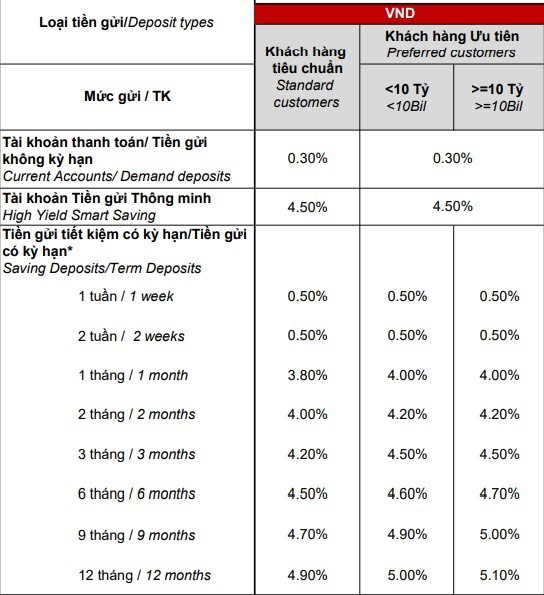 | Loại tiền gửi/Deposit types | VND | | |
|---|---|---|---|
| | Khách hàng tiêu chuẩn Standard customers | Khách hàng Ưu tiên Preferred customers | |
| Mức gửi / TK | | <10 Tỷ <10Bil | >=10 Tỷ >=10Bil |
| Tài khoản thanh toán/ Tiền gửi không kỳ hạn Current Accounts/ Demand deposits | 0.30% | 0.30% | |
| Tài khoản Tiền gửi Thông minh High Yield Smart Saving | 4.50% | 4.50% | |
| Tiền gửi tiết kiệm có kỳ hạn/Tiền gửi có kỳ hạn* Saving Deposits/Term Deposits | | | |
| 1 tuần / 1 week | 0.50% | 0.50% | 0.50% |
| 2 tuần / 2 weeks | 0.50% | 0.50% | 0.50% |
| 1 tháng / 1 month | 3.80% | 4.00% | 4.00% |
| 2 tháng / 2 months | 4.00% | 4.20% | 4.20% |
| 3 tháng / 3 months | 4.20% | 4.50% | 4.50% |
| 6 tháng / 6 months | 4.50% | 4.60% | 4.70% |
| 9 tháng / 9 months | 4.70% | 4.90% | 5.00% |
| 12 tháng / 12 months | 4.90% | 5.00% | 5.10% |